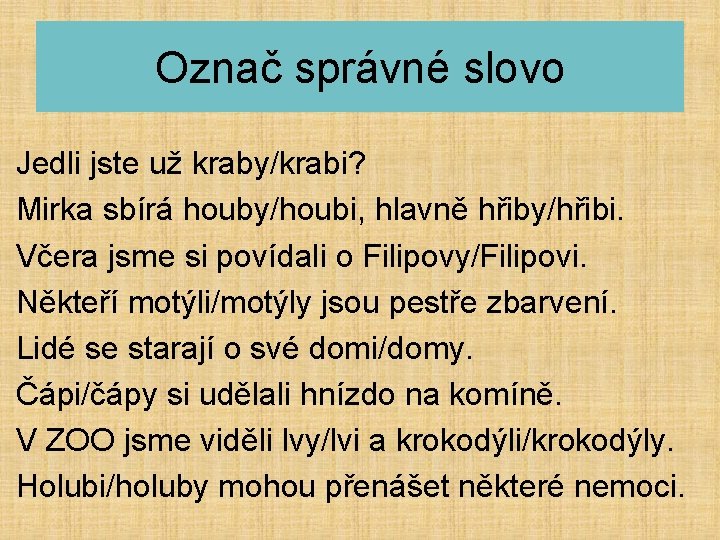 Označ správné slovo

Jedli jste už kraby/krabi?
Mirka sbírá houby/houbi, hlavně hřiby/hřibi.
Včera jsme si povídali o Filipovy/Filipovi.
Někteří motýli/motýly jsou pestře zbarvení.
Lidé se starají o své domi/domy.
Čápi/čápy si udělali hnízdo na komíně.
V ZOO jsme viděli lvy/lvi a krokodýli/krokodýly.
Holubi/holuby mohou přenášet některé nemoci.